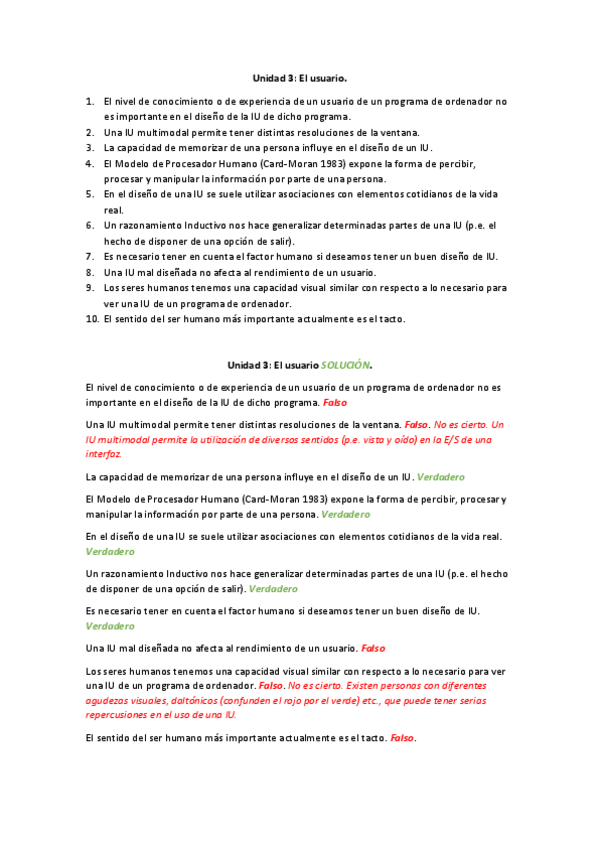 Unidad 3: El usuario.

1. El nivel de conocimiento o de experiencia de un usuario de un programa de ordenador no es importante en el diseño de la IU de dicho programa.
2. Una IU multimodal permite tener distintas resoluciones de la ventana.
3. La capacidad de memorizar de una persona influye en el diseño de un IU.
4. El Modelo de Procesador Humano (Card-Moran 1983) expone la forma de percibir, procesar y manipular la información por parte de una persona.
5. En el diseño de una IU se suele utilizar asociaciones con elementos cotidianos de la vida real.
6. Un razonamiento Inductivo nos hace generalizar determinadas partes de una IU (p.e. el hecho de disponer de una opción de salir).
7. Es necesario tener en cuenta el factor humano si deseamos tener un buen diseño de IU.
8. Una IU mal diseñada no afecta al rendimiento de un usuario.
9. Los seres humanos tenemos una capacidad visual similar con respecto a lo necesario para ver una IU de un programa de ordenador.
10. El sentido del ser humano más importante actualmente es el tacto.

Unidad 3: El usuario SOLUCIÓN.

El nivel de conocimiento o de experiencia de un usuario de un programa de ordenador no es importante en el diseño de la IU de dicho programa. Falso

Una IU multimodal permite tener distintas resoluciones de la ventana. Falso. No es cierto. Un IU multimodal permite la utilización de diversos sentidos (p.e. vista y oído) en la E/S de una interfaz.

La capacidad de memorizar de una persona influye en el diseño de un IU. Verdadero

El Modelo de Procesador Humano (Card-Moran 1983) expone la forma de percibir, procesar y manipular la información por parte de una persona. Verdadero

En el diseño de una IU se suele utilizar asociaciones con elementos cotidianos de la vida real. Verdadero

Un razonamiento Inductivo nos hace generalizar determinadas partes de una IU (p.e. el hecho de disponer de una opción de salir). Verdadero

Es necesario tener en cuenta el factor humano si deseamos tener un buen diseño de IU. Verdadero

Una IU mal diseñada no afecta al rendimiento de un usuario. Falso

Los seres humanos tenemos una capacidad visual similar con respecto a lo necesario para ver una IU de un programa de ordenador. Falso. No es cierto. Existen personas con diferentes agudezas visuales, daltónicos (confunden el rojo por el verde) etc., que puede tener serias repercusiones en el uso de una IU.

El sentido del ser humano más importante actualmente es el tacto. Falso.